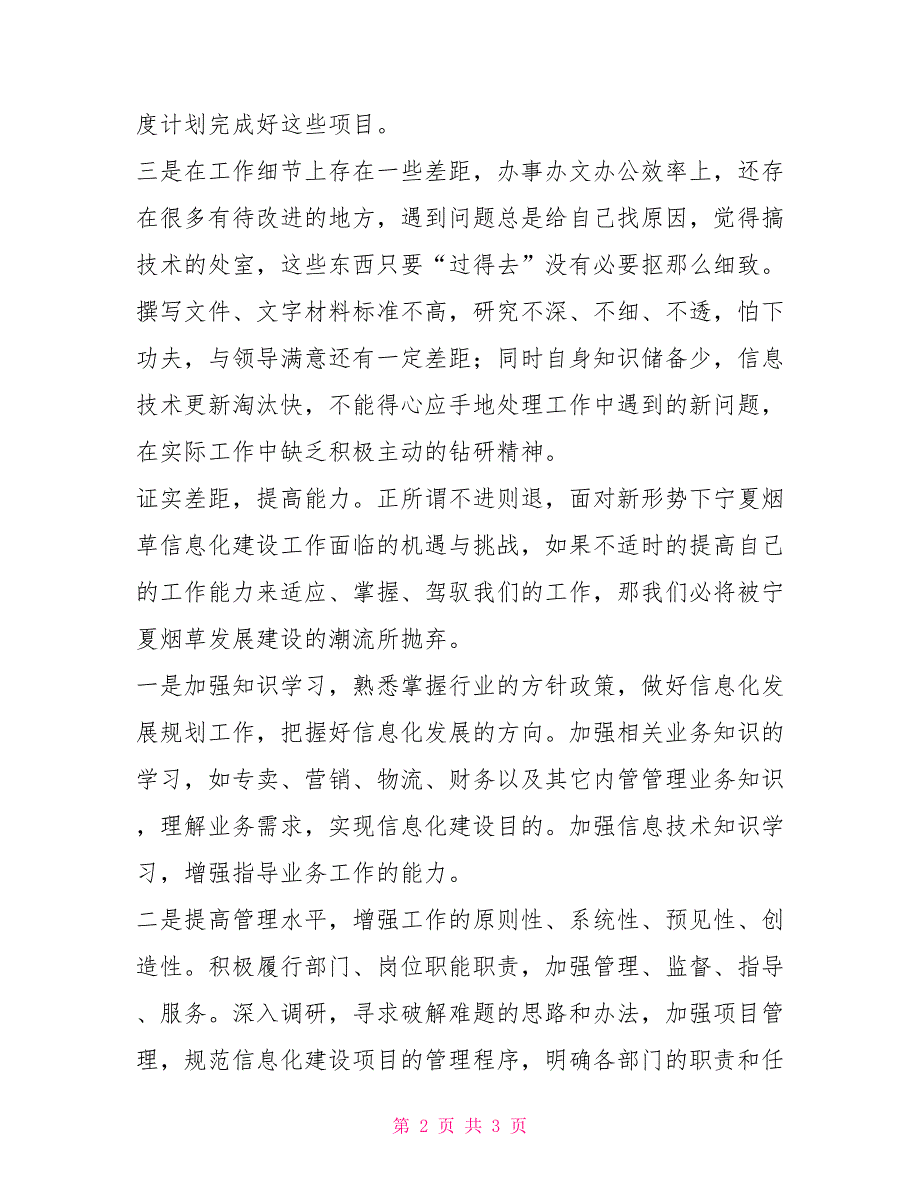 度计划完成好这些项目。

三是在工作细节上存在一些差距，办事办文办公效率上，还存在很多有待改进的地方，遇到问题总是给自己找原因，觉得搞技术的处室，这些东西只要“过得去”没有必要抠那么细致。撰写文件、文字材料标准不高，研究不深、不细、不透，怕下功夫，与领导满意还有一定差距；同时自身知识储备少，信息技术更新淘汰快，不能得心应手地处理工作中遇到的新问题，在实际工作中缺乏积极主动的钻研精神。

证实差距，提高能力。正所谓不进则退，面对新形势下宁夏烟草信息化建设工作面临的机遇与挑战，如果不适时的提高自己的工作能力来适应、掌握、驾驭我们的工作，那我们必将被宁夏烟草发展建设的潮流所抛弃。

一是加强知识学习，熟悉掌握行业的方针政策，做好信息化发展规划工作，把握好信息化发展的方向。加强相关业务知识的学习，如专卖、营销、物流、财务以及其它内管管理业务知识，理解业务需求，实现信息化建设目的。加强信息技术知识学习，增强指导业务工作的能力。

二是提高管理水平，增强工作的原则性、系统性、预见性、创造性。积极履行部门、岗位职能职责，加强管理、监督、指导、服务。深入调研，寻求破解难题的思路和办法，加强项目管理，规范信息化建设项目的管理程序，明确各部门的职责和任

第 2 页 共 3 页